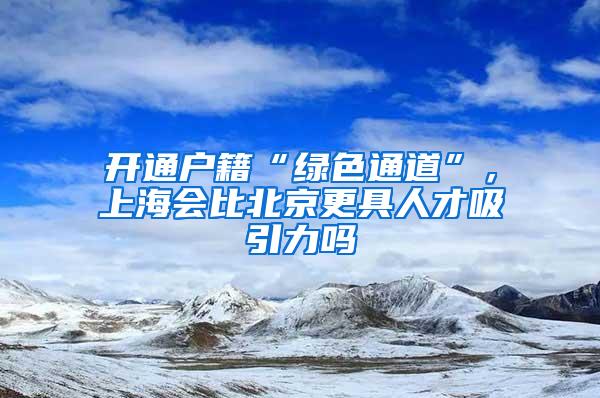 开通户籍“绿色通道”，上海会比北京更具人才吸引力吗